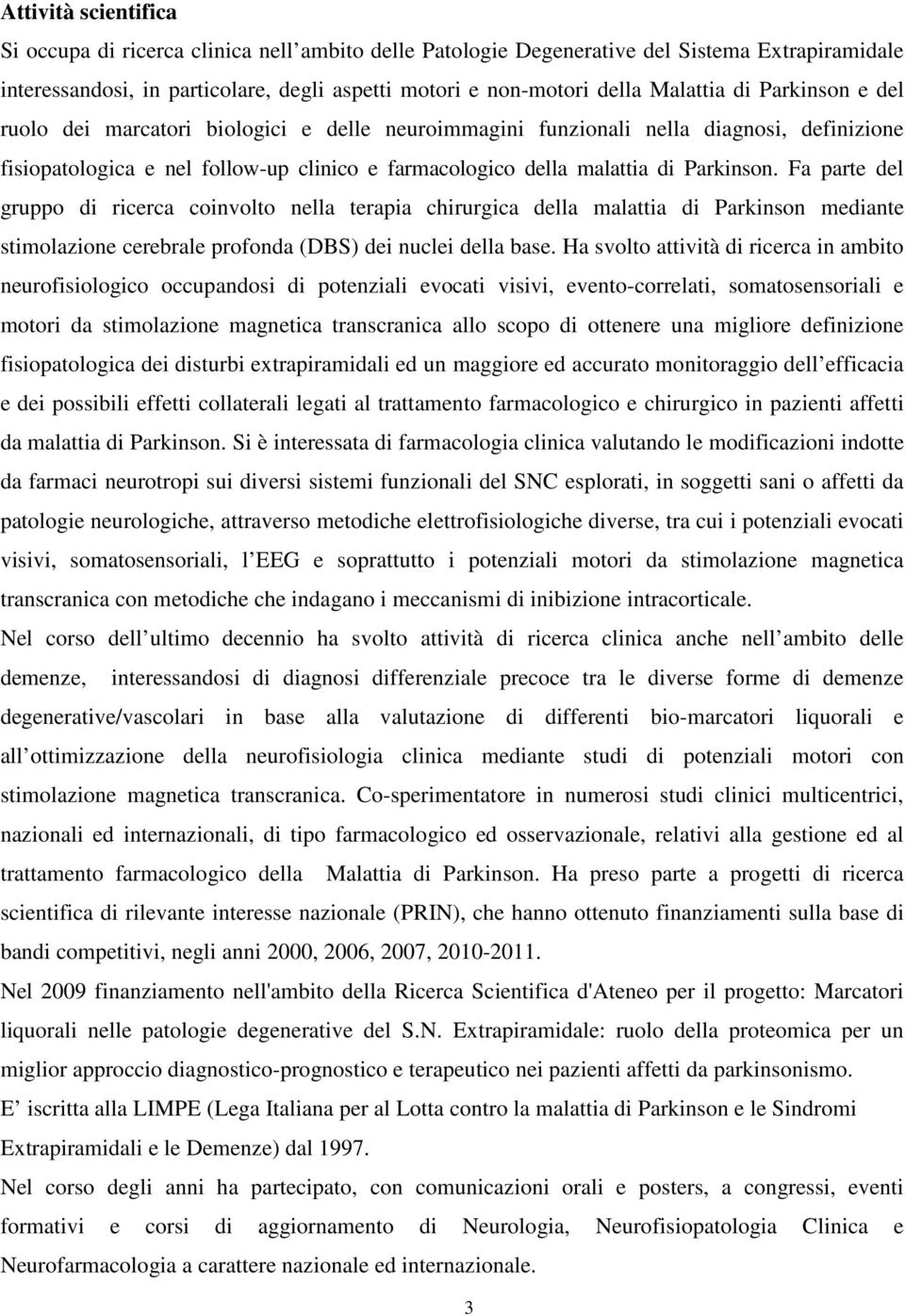 **Attività scientifica**

Si occupa di ricerca clinica nell ambito delle Patologie Degenerative del Sistema Extrapiramidale interessandosi, in particolare, degli aspetti motori e non-motori della Malattia di Parkinson e del ruolo dei marcatori biologici e delle neuroimmagini funzionali nella diagnosi, definizione fisiopatologica e nel follow-up clinico e farmacologico della malattia di Parkinson. Fa parte del gruppo di ricerca coinvolto nella terapia chirurgica della malattia di Parkinson mediante stimolazione cerebrale profonda (DBS) dei nuclei della base. Ha svolto attività di ricerca in ambito neurofisiologico occupandosi di potenziali evocati visivi, evento-correlati, somatosensoriali e motori da stimolazione magnetica transcranica allo scopo di ottenere una migliore definizione fisiopatologica dei disturbi extrapiramidali ed un maggiore ed accurato monitoraggio dell efficacia e dei possibili effetti collaterali legati al trattamento farmacologico e chirurgico in pazienti affetti da malattia di Parkinson. Si è interessata di farmacologia clinica valutando le modificazioni indotte da farmaci neurotropi sui diversi sistemi funzionali del SNC esplorati, in soggetti sani o affetti da patologie neurologiche, attraverso metodiche elettrofisiologiche diverse, tra cui i potenziali evocati visivi, somatosensoriali, l EEG e soprattutto i potenziali motori da stimolazione magnetica transcranica con metodiche che indagano i meccanismi di inibizione intracorticale.

Nel corso dell ultimo decennio ha svolto attività di ricerca clinica anche nell ambito delle demenze, interessandosi di diagnosi differenziale precoce tra le diverse forme di demenze degenerative/vascolari in base alla valutazione di differenti bio-marcatori liquorali e all ottimizzazione della neurofisiologia clinica mediante studi di potenziali motori con stimolazione magnetica transcranica. Co-sperimentatore in numerosi studi clinici multicentrici, nazionali ed internazionali, di tipo farmacologico ed osservazionale, relativi alla gestione ed al trattamento farmacologico della Malattia di Parkinson. Ha preso parte a progetti di ricerca scientifica di rilevante interesse nazionale (PRIN), che hanno ottenuto finanziamenti sulla base di bandi competitivi, negli anni 2000, 2006, 2007, 2010-2011.

Nel 2009 finanziamento nell'ambito della Ricerca Scientifica d'Ateneo per il progetto: Marcatori liquorali nelle patologie degenerative del S.N. Extrapiramidale: ruolo della proteomica per un miglior approccio diagnostico-prognostico e terapeutico nei pazienti affetti da parkinsonismo.

E iscritta alla LIMPE (Lega Italiana per al Lotta contro la malattia di Parkinson e le Sindromi Extrapiramidali e le Demenze) dal 1997.

Nel corso degli anni ha partecipato, con comunicazioni orali e posters, a congressi, eventi formativi e corsi di aggiornamento di Neurologia, Neurofisiopatologia Clinica e Neurofarmacologia a carattere nazionale ed internazionale.

3